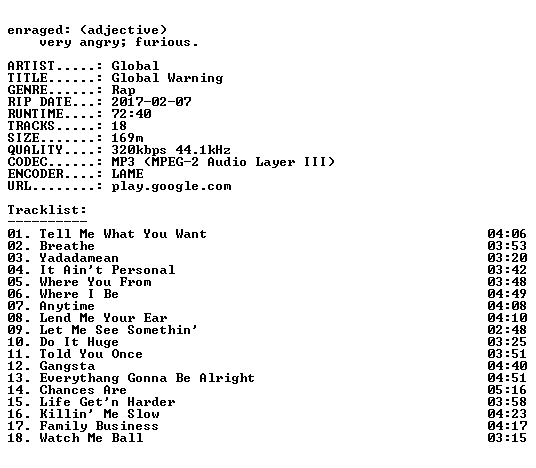 enraged: (adjective)
very angry; furious.

ARTIST.....: Global
TITLE......: Global Warning
GENRE......: Rap
RIP DATE...: 2017-02-07
RUNTIME....: 72:40
TRACKS.....: 18
SIZE.......: 169m
QUALITY....: 320kbps 44.1kHz
CODEC......: MP3 (MPEG-2 Audio Layer III)
ENCODER....: LAME
URL........: play.google.com

Tracklist:
----------

01. Tell Me What You Want 04:06
02. Breathe 03:53
03. Yadadamean 03:20
04. It Ain't Personal 03:42
05. Where You From 03:48
06. Where I Be 04:49
07. Anytime 04:08
08. Lend Me Your Ear 04:10
09. Let Me See Somethin' 02:48
10. Do It Huge 03:25
11. Told You Once 03:51
12. Gangsta 04:40
13. Everythang Gonna Be Alright 04:51
14. Chances Are 05:16
15. Life Get'n Harder 03:58
16. Killin' Me Slow 04:23
17. Family Business 04:17
18. Watch Me Ball 03:15